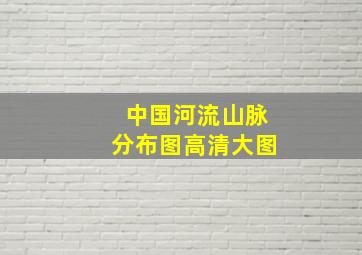 中国河流山脉
分布图高清大图